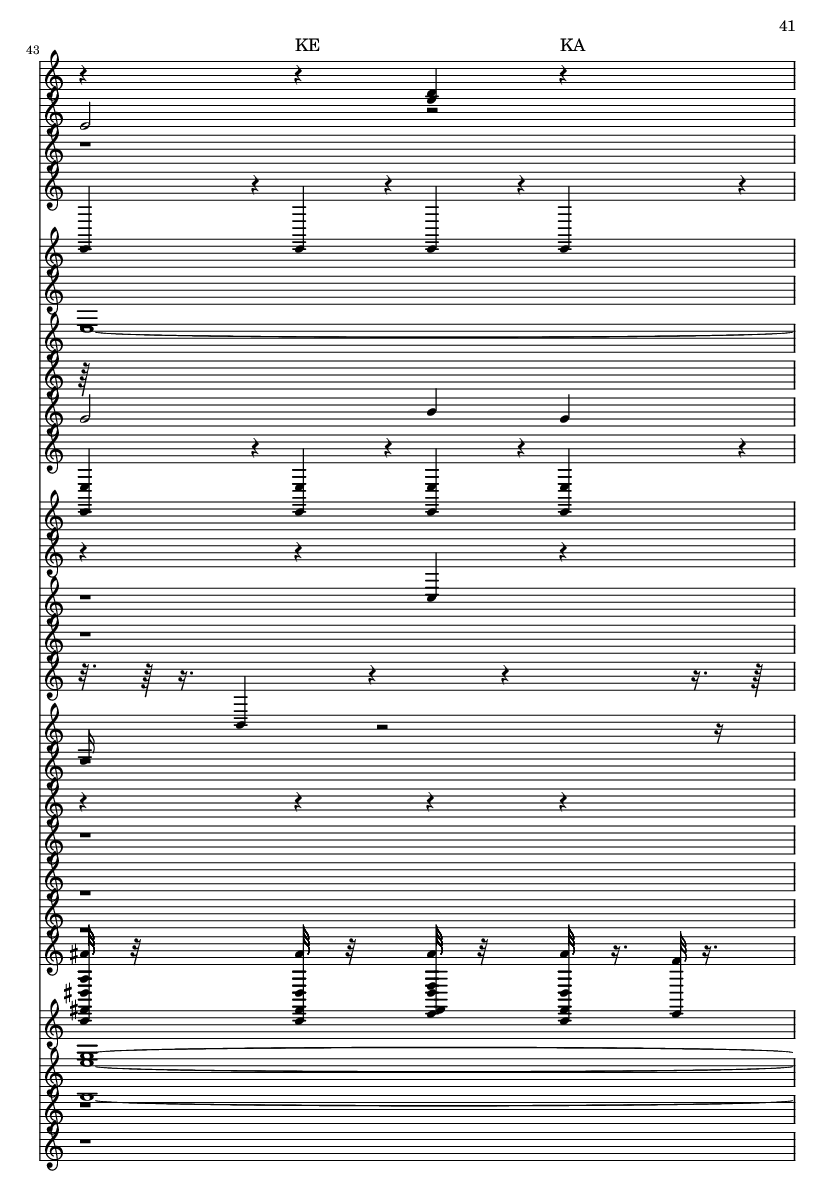 41

43

KE

KA